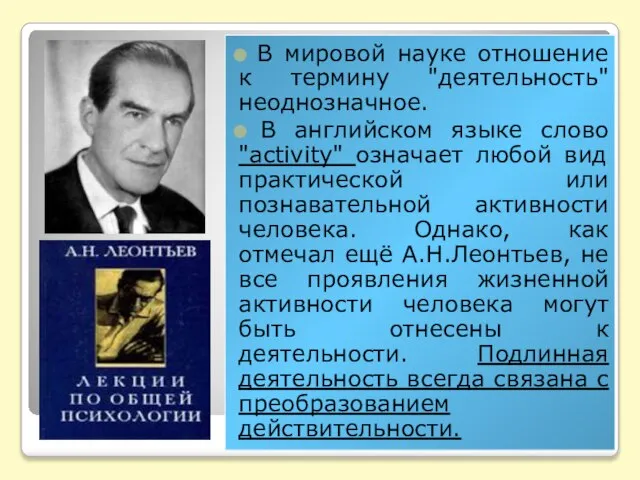 А.Н. ЛЕОНТЬЕВ

ЛЕКЦИИ ПО ОБЩЕЙ ПСИХОЛОГИИ

В мировой науке отношение к термину "деятельность" неоднозначное.

В английском языке слово "activity" означает любой вид практической или познавательной активности человека. Однако, как отмечал ещё А.Н.Леонтьев, не все проявления жизненной активности человека могут быть отнесены к деятельности. Подлинная деятельность всегда связана с преобразованием действительности.